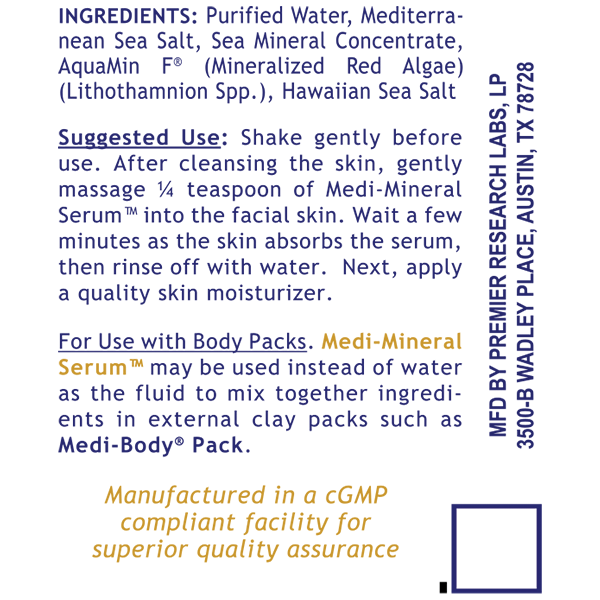 INGREDIENTS: Purified Water, Mediterranean Sea Salt, Sea Mineral Concentrate, AquaMin F® (Mineralized Red Algae) (Lithothamnion Spp.), Hawaiian Sea Salt

Suggested Use: Shake gently before use. After cleansing the skin, gently massage ¼ teaspoon of Medi-Mineral Serum™ into the facial skin. Wait a few minutes as the skin absorbs the serum, then rinse off with water. Next, apply a quality skin moisturizer.

For Use with Body Packs. Medi-Mineral Serum™ may be used instead of water as the fluid to mix together ingredients in external clay packs such as Medi-Body® Pack.

Manufactured in a cGMP compliant facility for superior quality assurance

MFD BY PREMIER RESEARCH LABS, LP
3500-B WADLEY PLACE, AUSTIN, TX 78728